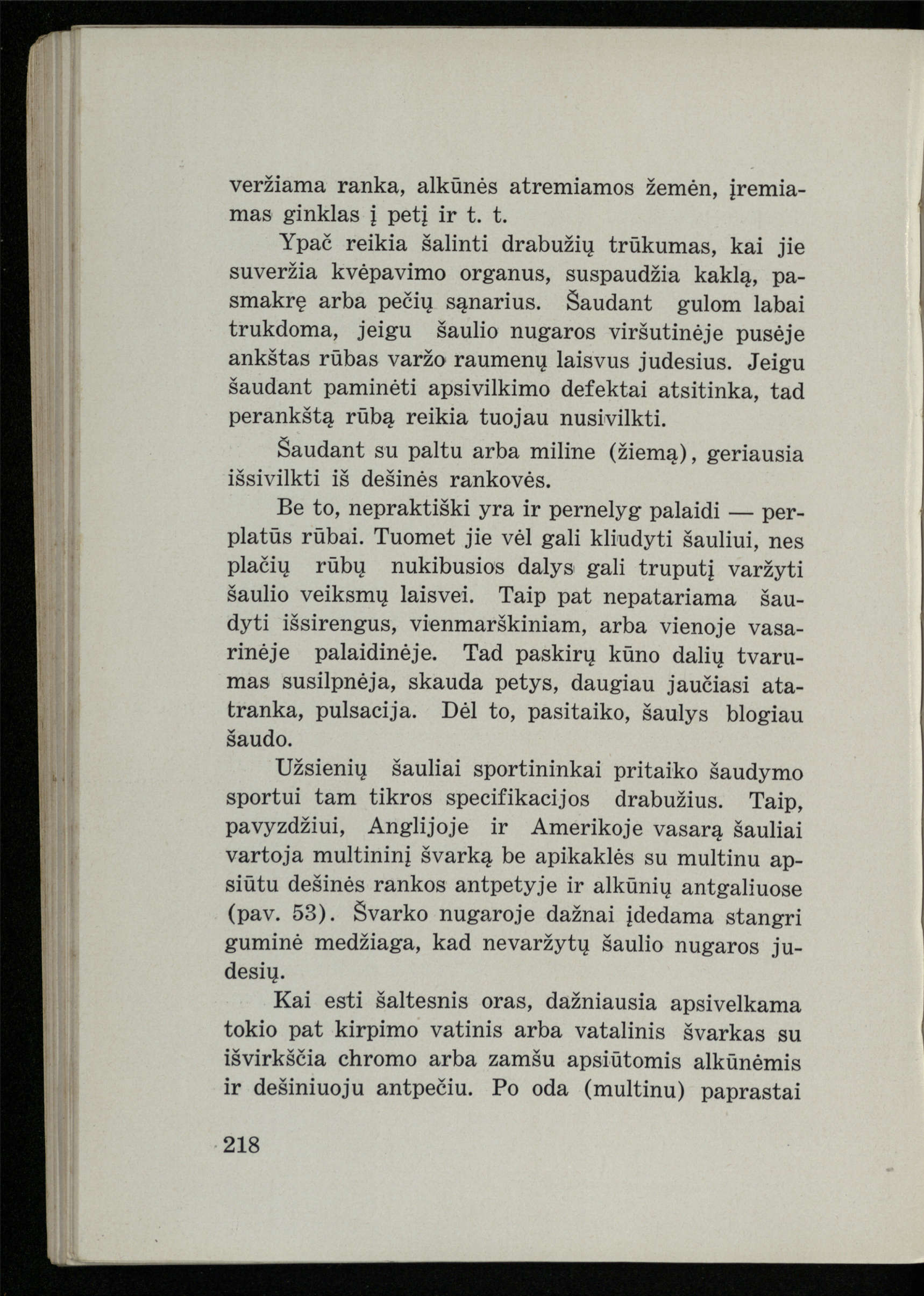 veržiama ranka, alkūnės atremiamos žemėn, įremiamas ginklas į petį ir t. t.

Ypač reikia šalinti drabužių trūkumas, kai jie suveržia kvėpavimo organus, suspaudžia kaklą, pasmakrę arba pečių sąnarius. Šaudant gulom labai trukdoma, jeigu šaulio nugaros viršutinėje pusėje ankštas rūbas varžo raumenų laisvus judesius. Jeigu šaudant paminėti apsivilkimo defektai atsitinka, tad perankštą rūbą reikia tuojau nusivilkti.

Šaudant su paltu arba miline (žiemą), geriausia išsivilkti iš dešinės rankovės.

Be to, nepraktiški yra ir pernelyg palaidi — perplatūs rūbai. Tuomet jie vėl gali kliudyti šauliui, nes plačių rūbų nukibusios dalys gali truputį varžyti šaulio veiksmų laisvei. Taip pat nepatariama šaudyti išsirengus, vienmarškiniam, arba vienoje vasarinėje palaidinėje. Tad paskirų kūno dalių tvarumas susilpnėja, skauda petys, daugiau jaučiasi atatranka, pulsacija. Dėl to, pasitaiko, šaulys blogiau šaudo.

Užsienių šauliai sportininkai pritaiko šaudymo sportui tam tikros specifikacijos drabužius. Taip, pavyzdžiui, Anglijoje ir Amerikoje vasarą šauliai vartoja multininį švarką be apikaklės su multinu apsiūtu dešinės rankos antpetyje ir alkūnių antgaliuose (pav. 53). Švarko nugaroje dažnai įdedama stangri guminė medžiaga, kad nevaržytų šaulio nugaros judesių.

Kai esti šaltesnis oras, dažniausia apsivelkama tokio pat kirpimo vatinis arba vatalinis švarkas su išvirkščia chromo arba zamšu apsiūtomis alkūnėmis ir dešiniuoju antpečiu. Po oda (multinu) paprastai

218